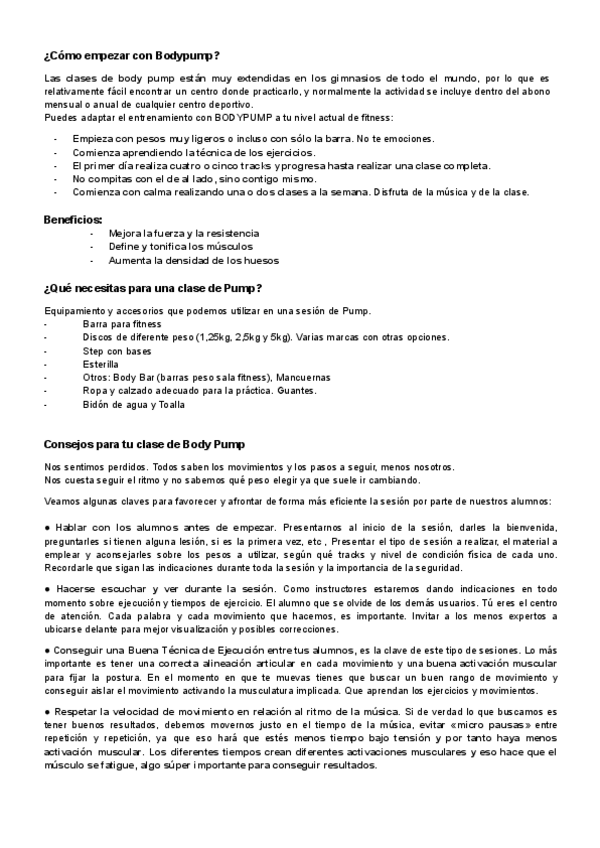 ¿Cómo empezar con Bodypump?

Las clases de body pump están muy extendidas en los gimnasios de todo el mundo, por lo que es relativamente fácil encontrar un centro donde practicarlo, y normalmente la actividad se incluye dentro del abono mensual o anual de cualquier centro deportivo.
Puedes adaptar el entrenamiento con BODYPUMP a tu nivel actual de fitness:

- Empieza con pesos muy ligeros o incluso con sólo la barra. No te emociones.
- Comienza aprendiendo la técnica de los ejercicios.
- El primer día realiza cuatro o cinco tracks y progresa hasta realizar una clase completa.
- No compitas con el de al lado, sino contigo mismo.
- Comienza con calma realizando una o dos clases a la semana. Disfruta de la música y de la clase.

Beneficios:
- Mejora la fuerza y la resistencia
- Define y tonifica los músculos
- Aumenta la densidad de los huesos

¿Qué necesitas para una clase de Pump?

Equipamiento y accesorios que podemos utilizar en una sesión de Pump.
- Barra para fitness
- Discos de diferente peso (1,25kg, 2,5kg y 5kg). Varias marcas con otras opciones.
- Step con bases
- Esterilla
- Otros: Body Bar (barras peso sala fitness), Mancuernas
- Ropa y calzado adecuado para la práctica. Guantes.
- Bidón de agua y Toalla

Consejos para tu clase de Body Pump

Nos sentimos perdidos. Todos saben los movimientos y los pasos a seguir, menos nosotros.
Nos cuesta seguir el ritmo y no sabemos qué peso elegir ya que suele ir cambiando.

Veamos algunas claves para favorecer y afrontar de forma más eficiente la sesión por parte de nuestros alumnos:

● Hablar con los alumnos antes de empezar. Presentarnos al inicio de la sesión, darles la bienvenida, preguntarles si tienen alguna lesión, si es la primera vez, etc , Presentar el tipo de sesión a realizar, el material a emplear y aconsejarles sobre los pesos a utilizar, según qué tracks y nivel de condición física de cada uno. Recordarle que sigan las indicaciones durante toda la sesión y la importancia de la seguridad.

● Hacerse escuchar y ver durante la sesión. Como instructores estaremos dando indicaciones en todo momento sobre ejecución y tiempos de ejercicio. El alumno que se olvide de los demás usuarios. Tú eres el centro de atención. Cada palabra y cada movimiento que hacemos, es importante. Invitar a los menos expertos a ubicarse delante para mejor visualización y posibles correcciones.

● Conseguir una Buena Técnica de Ejecución entre tus alumnos, es la clave de este tipo de sesiones. Lo más importante es tener una correcta alineación articular en cada movimiento y una buena activación muscular para fijar la postura. En el momento en que te muevas tienes que buscar un buen rango de movimiento y conseguir aislar el movimiento activando la musculatura implicada. Que aprendan los ejercicios y movimientos.

● Respetar la velocidad de movimiento en relación al ritmo de la música. Si de verdad lo que buscamos es tener buenos resultados, debemos movernos justo en el tiempo de la música, evitar «micro pausas» entre repetición y repetición, ya que eso hará que estés menos tiempo bajo tensión y por tanto haya menos activación muscular. Los diferentes tiempos crean diferentes activaciones musculares y eso hace que el músculo se fatigue, algo súper importante para conseguir resultados.